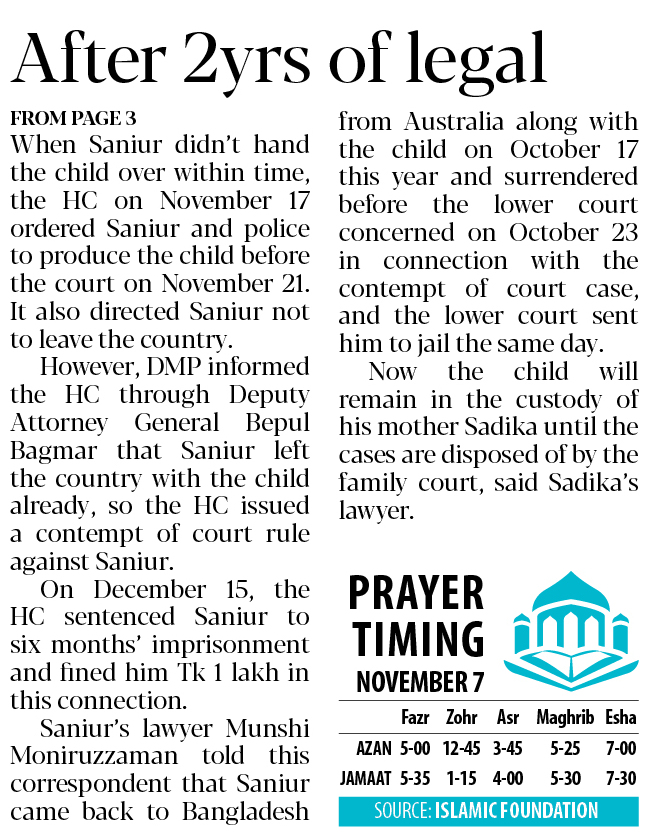 After 2yrs of legal

FROM PAGE 3
When Saniur didn't hand the child over within time, the HC on November 17 ordered Saniur and police to produce the child before the court on November 21. It also directed Saniur not to leave the country.

However, DMP informed the HC through Deputy Attorney General Bepul Bagmar that Saniur left the country with the child already, so the HC issued a contempt of court rule against Saniur.

On December 15, the HC sentenced Saniur to six months' imprisonment and fined him Tk 1 lakh in this connection.

Saniur's lawyer Munshi Moniruzzaman told this correspondent that Saniur came back to Bangladesh from Australia along with the child on October 17 this year and surrendered before the lower court concerned on October 23 in connection with the contempt of court case, and the lower court sent him to jail the same day.

Now the child will remain in the custody of his mother Sadika until the cases are disposed of by the family court, said Sadika's lawyer.

PRAYER TIMING
NOVEMBER 7

| | Fazr | Zohr | Asr | Maghrib | Esha |
|---|---|---|---|---|---|
| AZAN | 5-00 | 12-45 | 3-45 | 5-25 | 7-00 |
| JAMAAT | 5-35 | 1-15 | 4-00 | 5-30 | 7-30 |

SOURCE: ISLAMIC FOUNDATION